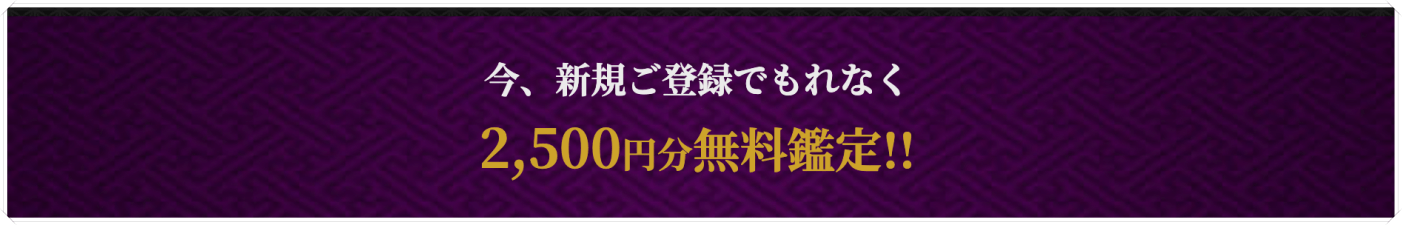 今、新規ご登録でもれなく

2,500円分無料鑑定!!